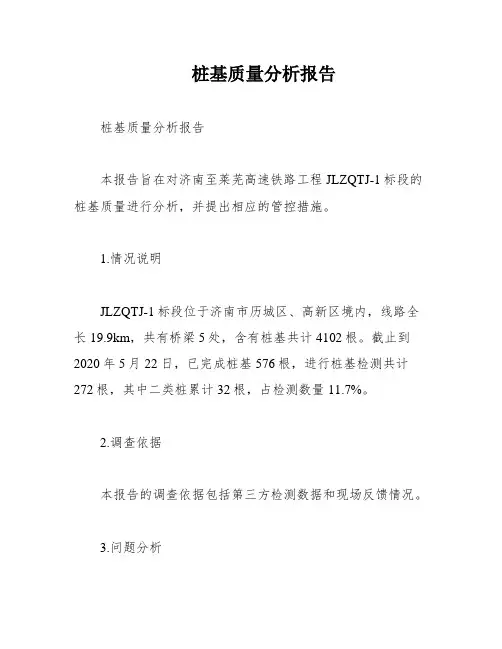 桩基质量分析报告

桩基质量分析报告

本报告旨在对济南至莱芜高速铁路工程 JLZQTJ-1 标段的桩基质量进行分析，并提出相应的管控措施。

1.情况说明

JLZQTJ-1 标段位于济南市历城区、高新区境内，线路全长 19.9km，共有桥梁 5 处，含有桩基共计 4102 根。截止到 2020 年 5 月 22 日，已完成桩基 576 根，进行桩基检测共计 272 根，其中二类桩累计 32 根，占检测数量 11.7%。

2.调查依据

本报告的调查依据包括第三方检测数据和现场反馈情况。

3.问题分析